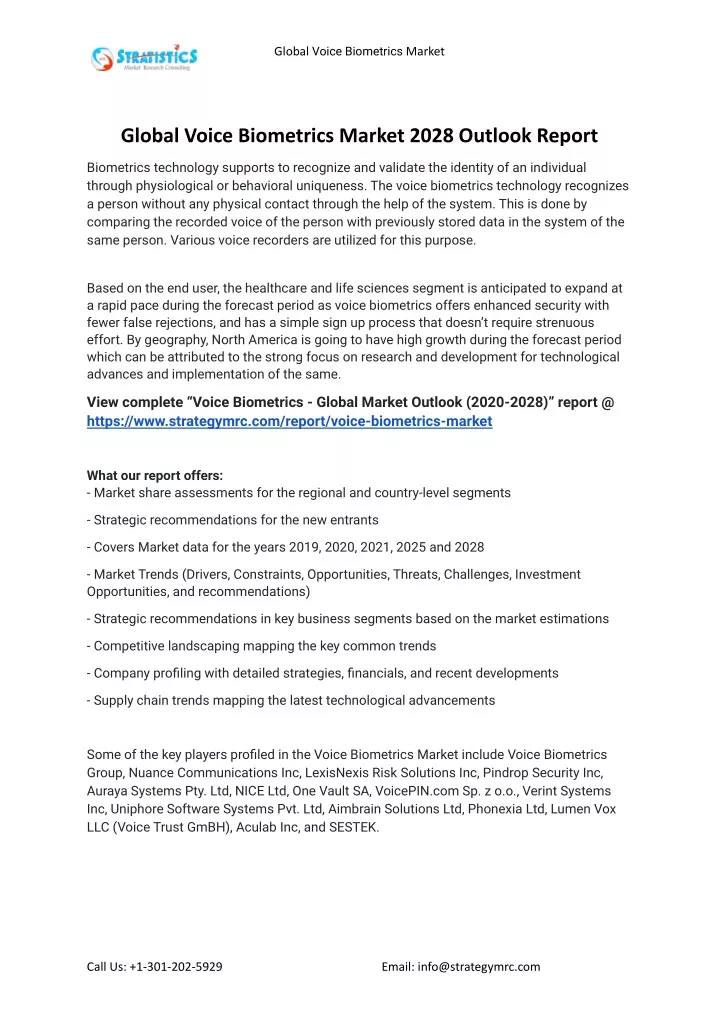 STRATISTICS
Market Research Consulting

Global Voice Biometrics Market

Global Voice Biometrics Market 2028 Outlook Report

Biometrics technology supports to recognize and validate the identity of an individual through physiological or behavioral uniqueness. The voice biometrics technology recognizes a person without any physical contact through the help of the system. This is done by comparing the recorded voice of the person with previously stored data in the system of the same person. Various voice recorders are utilized for this purpose.

Based on the end user, the healthcare and life sciences segment is anticipated to expand at a rapid pace during the forecast period as voice biometrics offers enhanced security with fewer false rejections, and has a simple sign up process that doesn't require strenuous effort. By geography, North America is going to have high growth during the forecast period which can be attributed to the strong focus on research and development for technological advances and implementation of the same.

View complete "Voice Biometrics - Global Market Outlook (2020-2028)" report @ https://www.strategymrc.com/report/voice-biometrics-market

What our report offers:
- Market share assessments for the regional and country-level segments

- Strategic recommendations for the new entrants

- Covers Market data for the years 2019, 2020, 2021, 2025 and 2028

- Market Trends (Drivers, Constraints, Opportunities, Threats, Challenges, Investment Opportunities, and recommendations)

- Strategic recommendations in key business segments based on the market estimations

- Competitive landscaping mapping the key common trends

- Company profiling with detailed strategies, financials, and recent developments

- Supply chain trends mapping the latest technological advancements

Some of the key players profiled in the Voice Biometrics Market include Voice Biometrics Group, Nuance Communications Inc, LexisNexis Risk Solutions Inc, Pindrop Security Inc, Auraya Systems Pty. Ltd, NICE Ltd, One Vault SA, VoicePIN.com Sp. z o.o., Verint Systems Inc, Uniphore Software Systems Pvt. Ltd, Aimbrain Solutions Ltd, Phonexia Ltd, Lumen Vox LLC (Voice Trust GmBH), Aculab Inc, and SESTEK.

Call Us: +1-301-202-5929

Email: info@strategymrc.com